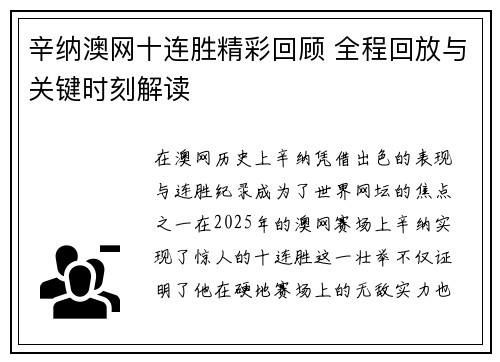 辛纳澳网十连胜精彩回顾 全程回放与关键时刻解读

在澳网历史上辛纳凭借出色的表现与连胜纪录成为了世界网坛的焦点之一在2025年的澳网赛场上辛纳实现了惊人的十连胜这一壮举不仅证明了他在硬地赛场上的无敌实力也